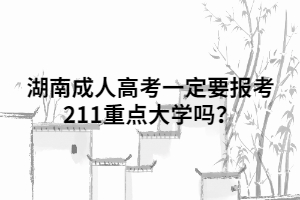 湖南成人高考一定要报考211重点大学吗?